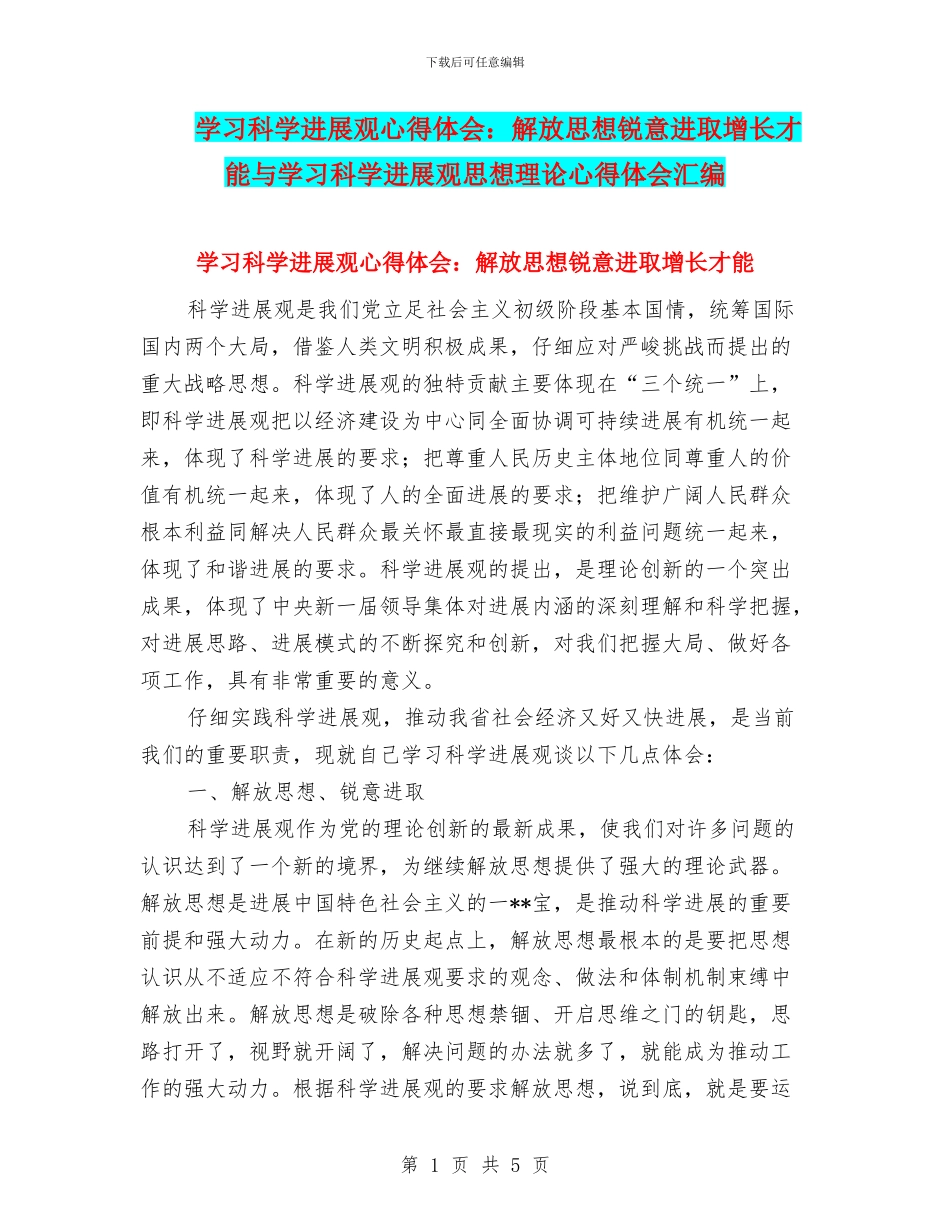 下载后可任意编辑

学习科学进展观心得体会：解放思想锐意进取增长才能与学习科学进展观思想理论心得体会汇编

学习科学进展观心得体会：解放思想锐意进取增长才能

科学进展观是我们党立足社会主义初级阶段基本国情，统筹国际国内两个大局，借鉴人类文明积极成果，仔细应对严峻挑战而提出的重大战略思想。科学进展观的独特贡献主要体现在“三个统一”上，即科学进展观把以经济建设为中心同全面协调可持续进展有机统一起来，体现了科学进展的要求；把尊重人民历史主体地位同尊重人的价值有机统一起来，体现了人的全面进展的要求；把维护广阔人民群众根本利益同解决人民群众最关怀最直接最现实的利益问题统一起来，体现了和谐进展的要求。科学进展观的提出，是理论创新的一个突出成果，体现了中央新一届领导集体对进展内涵的深刻理解和科学把握，对进展思路、进展模式的不断探究和创新，对我们把握大局、做好各项工作，具有非常重要的意义。

仔细实践科学进展观，推动我省社会经济又好又快进展，是当前我们的重要职责，现就自己学习科学进展观谈以下几点体会：

一、解放思想、锐意进取

科学进展观作为党的理论创新的最新成果，使我们对许多问题的认识达到了一个新的境界，为继续解放思想提供了强大的理论武器。解放思想是进展中国特色社会主义的一**宝，是推动科学进展的重要前提和强大动力。在新的历史起点上，解放思想最根本的是要把思想认识从不适应不符合科学进展观要求的观念、做法和体制机制束缚中解放出来。解放思想是破除各种思想禁锢、开启思维之门的钥匙，思路打开了，视野就开阔了，解决问题的办法就多了，就能成为推动工作的强大动力。根据科学进展观的要求解放思想，说到底，就是要运

第 1 页 共 5 页